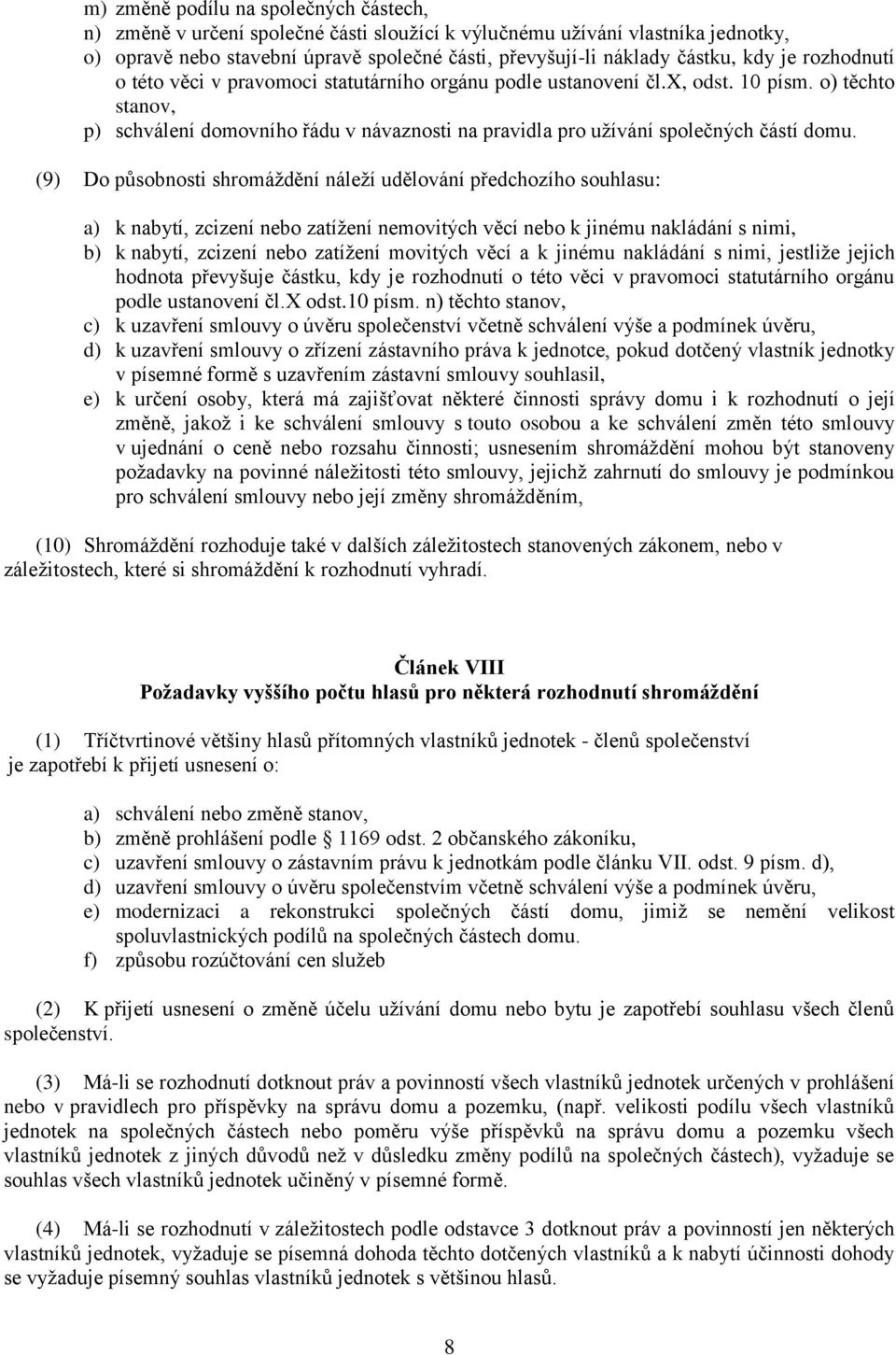 m) změně podílu na společných částech,
n) změně v určení společné části sloužící k výlučnému užívání vlastníka jednotky,
o) opravě nebo stavební úpravě společné části, převyšují-li náklady částku, kdy je rozhodnutí o této věci v pravomoci statutárního orgánu podle ustanovení čl.X, odst. 10 písm. o) těchto stanov,
p) schválení domovního řádu v návaznosti na pravidla pro užívání společných částí domu.

(9) Do působnosti shromáždění náleží udělování předchozího souhlasu:

a) k nabytí, zcizení nebo zatížení nemovitých věcí nebo k jinému nakládání s nimi,
b) k nabytí, zcizení nebo zatížení movitých věcí a k jinému nakládání s nimi, jestliže jejich hodnota převyšuje částku, kdy je rozhodnutí o této věci v pravomoci statutárního orgánu podle ustanovení čl.X odst.10 písm. n) těchto stanov,
c) k uzavření smlouvy o úvěru společenství včetně schválení výše a podmínek úvěru,
d) k uzavření smlouvy o zřízení zástavního práva k jednotce, pokud dotčený vlastník jednotky v písemné formě s uzavřením zástavní smlouvy souhlasil,
e) k určení osoby, která má zajišťovat některé činnosti správy domu i k rozhodnutí o její změně, jakož i ke schválení smlouvy s touto osobou a ke schválení změn této smlouvy v ujednání o ceně nebo rozsahu činnosti; usnesením shromáždění mohou být stanoveny požadavky na povinné náležitosti této smlouvy, jejichž zahrnutí do smlouvy je podmínkou pro schválení smlouvy nebo její změny shromážděním,

(10) Shromáždění rozhoduje také v dalších záležitostech stanovených zákonem, nebo v záležitostech, které si shromáždění k rozhodnutí vyhradí.

Článek VIII
Požadavky vyššího počtu hlasů pro některá rozhodnutí shromáždění

(1) Tříčtvrtinové většiny hlasů přítomných vlastníků jednotek - členů společenství je zapotřebí k přijetí usnesení o:

a) schválení nebo změně stanov,
b) změně prohlášení podle § 1169 odst. 2 občanského zákoníku,
c) uzavření smlouvy o zástavním právu k jednotkám podle článku VII. odst. 9 písm. d),
d) uzavření smlouvy o úvěru společenstvím včetně schválení výše a podmínek úvěru,
e) modernizaci a rekonstrukci společných částí domu, jimiž se nemění velikost spoluvlastnických podílů na společných částech domu.
f) způsobu rozúčtování cen služeb

(2) K přijetí usnesení o změně účelu užívání domu nebo bytu je zapotřebí souhlasu všech členů společenství.

(3) Má-li se rozhodnutí dotknout práv a povinností všech vlastníků jednotek určených v prohlášení nebo v pravidlech pro příspěvky na správu domu a pozemku, (např. velikosti podílu všech vlastníků jednotek na společných částech nebo poměru výše příspěvků na správu domu a pozemku všech vlastníků jednotek z jiných důvodů než v důsledku změny podílů na společných částech), vyžaduje se souhlas všech vlastníků jednotek učiněný v písemné formě.

(4) Má-li se rozhodnutí v záležitostech podle odstavce 3 dotknout práv a povinností jen některých vlastníků jednotek, vyžaduje se písemná dohoda těchto dotčených vlastníků a k nabytí účinnosti dohody se vyžaduje písemný souhlas vlastníků jednotek s většinou hlasů.

8